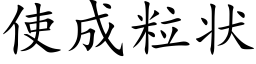 使成粒状